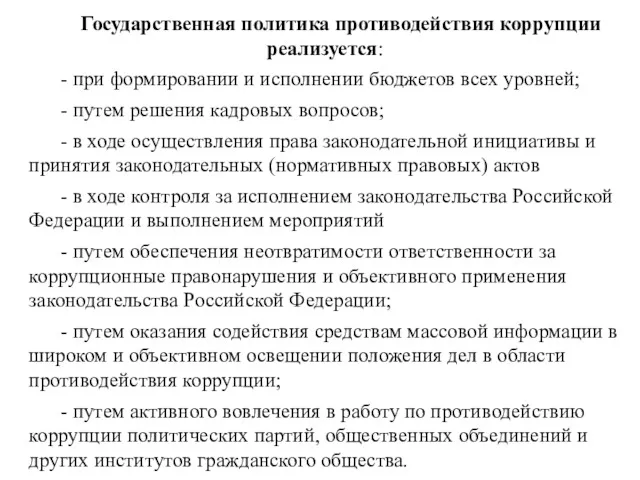 Государственная политика противодействия коррупции реализуется:

- при формировании и исполнении бюджетов всех уровней;

- путем решения кадровых вопросов;

- в ходе осуществления права законодательной инициативы и принятия законодательных (нормативных правовых) актов

- в ходе контроля за исполнением законодательства Российской Федерации и выполнением мероприятий

- путем обеспечения неотвратимости ответственности за коррупционные правонарушения и объективного применения законодательства Российской Федерации;

- путем оказания содействия средствам массовой информации в широком и объективном освещении положения дел в области противодействия коррупции;

- путем активного вовлечения в работу по противодействию коррупции политических партий, общественных объединений и других институтов гражданского общества.